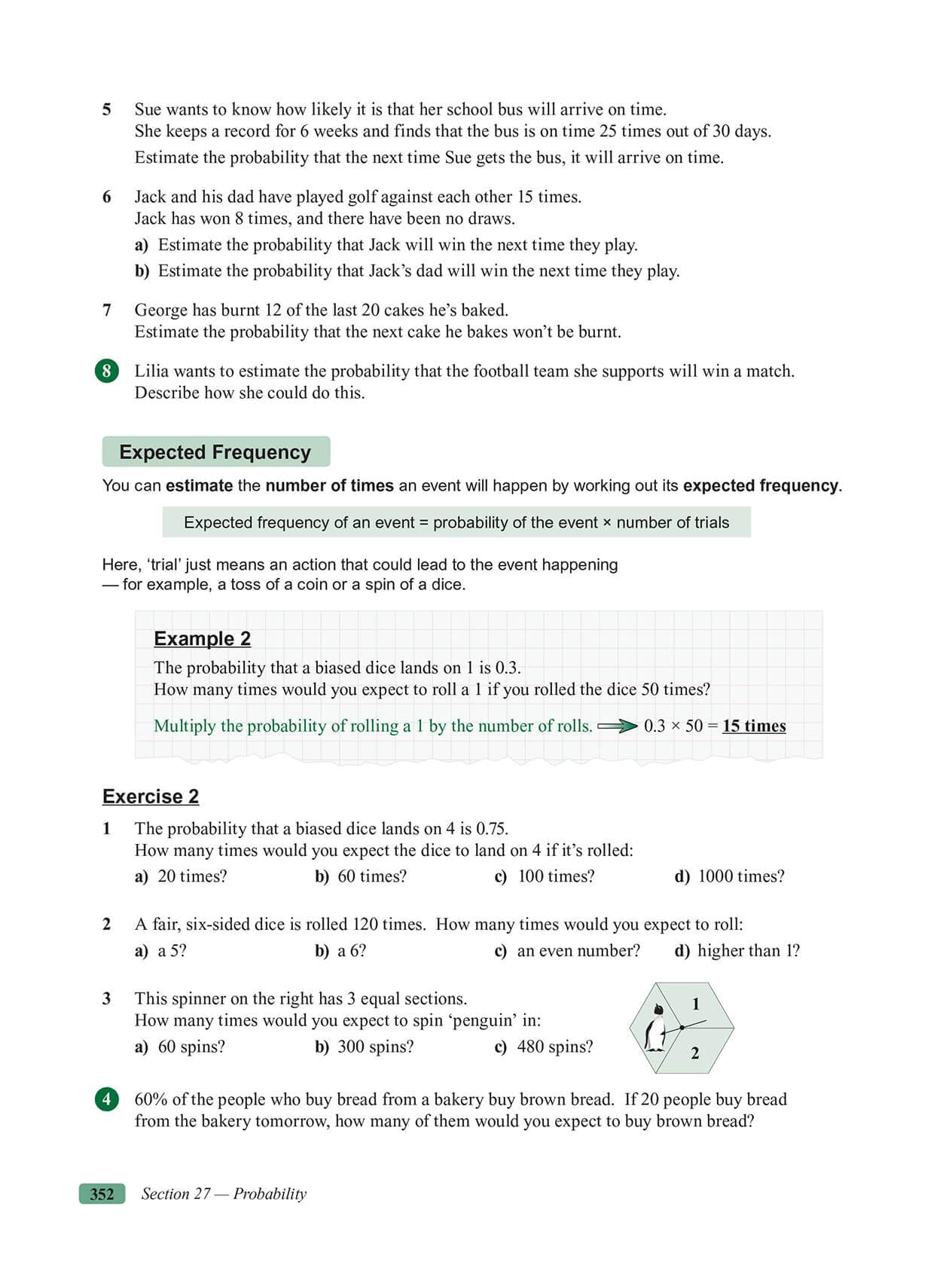 5 Sue wants to know how likely it is that her school bus will arrive on time. She keeps a record for 6 weeks and finds that the bus is on time 25 times out of 30 days.
Estimate the probability that the next time Sue gets the bus, it will arrive on time.

6 Jack and his dad have played golf against each other 15 times. Jack has won 8 times, and there have been no draws.
a) Estimate the probability that Jack will win the next time they play.
b) Estimate the probability that Jack's dad will win the next time they play.

7 George has burnt 12 of the last 20 cakes he's baked. Estimate the probability that the next cake he bakes won't be burnt.

8 Lilia wants to estimate the probability that the football team she supports will win a match. Describe how she could do this.

Expected Frequency

You can estimate the number of times an event will happen by working out its expected frequency.

Expected frequency of an event = probability of the event × number of trials

Here, 'trial' just means an action that could lead to the event happening — for example, a toss of a coin or a spin of a dice.

Example 2
The probability that a biased dice lands on 1 is 0.3.
How many times would you expect to roll a 1 if you rolled the dice 50 times?

Multiply the probability of rolling a 1 by the number of rolls. $0.3 \times 50 =$ 15 times

Exercise 2
1 The probability that a biased dice lands on 4 is 0.75.
How many times would you expect the dice to land on 4 if it's rolled:
a) 20 times? b) 60 times? c) 100 times? d) 1000 times?

2 A fair, six-sided dice is rolled 120 times. How many times would you expect to roll:
a) a 5? b) a 6? c) an even number? d) higher than 1?

3 This spinner on the right has 3 equal sections.
How many times would you expect to spin 'penguin' in:
a) 60 spins? b) 300 spins? c) 480 spins?

1
2

4 60% of the people who buy bread from a bakery buy brown bread. If 20 people buy bread from the bakery tomorrow, how many of them would you expect to buy brown bread?

352 Section 27 — Probability